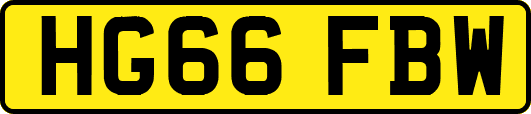 HG66 FBW